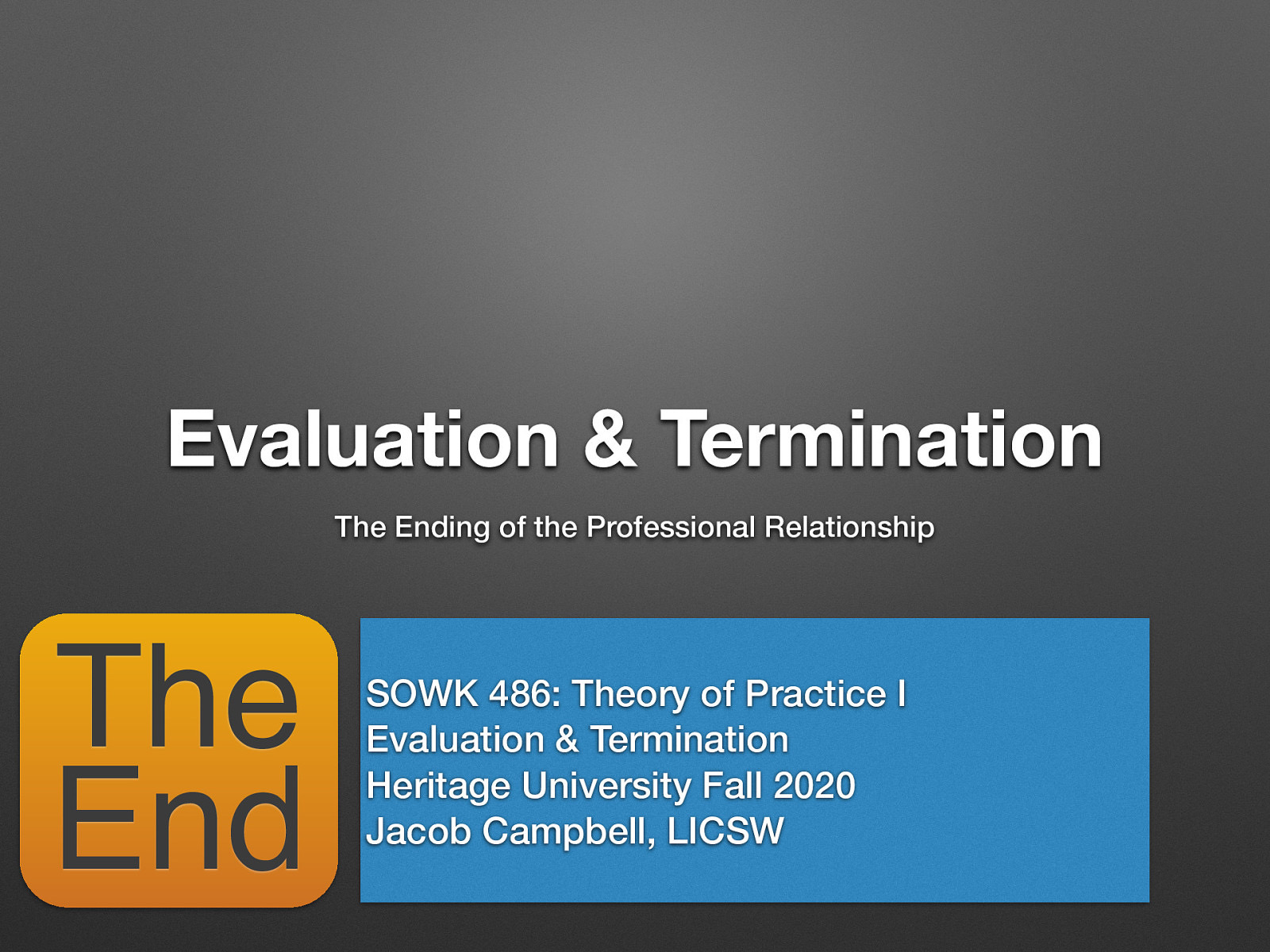 Evaluation & Termination

The Ending of the Professional Relationship

The End

SOWK 486: Theory of Practice I
Evaluation & Termination
Heritage University Fall 2020
Jacob Campbell, LICSW